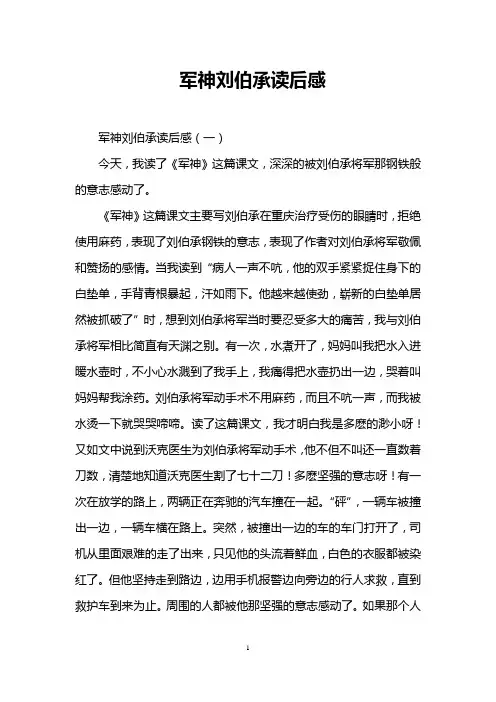 军神刘伯承读后感

军神刘伯承读后感（一）

今天，我读了《军神》这篇课文，深深的被刘伯承将军那钢铁般的意志感动了。

《军神》这篇课文主要写刘伯承在重庆治疗受伤的眼睛时，拒绝使用麻药，表现了刘伯承钢铁的意志，表现了作者对刘伯承将军敬佩和赞扬的感情。当我读到“病人一声不吭，他的双手紧紧捉住身下的白垫单，手背青根暴起，汗如雨下。他越来越使劲，崭新的白垫单居然被抓破了”时，想到刘伯承将军当时要忍受多大的痛苦，我与刘伯承将军相比简直有天渊之别。有一次，水煮开了，妈妈叫我把水入进暖水壶时，不小心水溅到了我手上，我痛得把水壶扔出一边，哭着叫妈妈帮我涂药。刘伯承将军动手术不用麻药，而且不吭一声，而我被水烫一下就哭哭啼啼。读了这篇课文，我才明白我是多麽的渺小呀！又如文中说到沃克医生为刘伯承将军动手术，他不但不叫还一直数着刀数，清楚地知道沃克医生割了七十二刀！多麽坚强的意志呀！有一次在放学的路上，两辆正在奔驰的汽车撞在一起。“砰”，一辆车被撞出一边，一辆车横在路上。突然，被撞出一边的车的车门打开了，司机从里面艰难的走了出来，只见他的头流着鲜血，白色的衣服都被染红了。但他坚持走到路边，边用手机报警边向旁边的行人求救，直到救护车到来为止。周围的人都被他那坚强的意志感动了。如果那个人

1